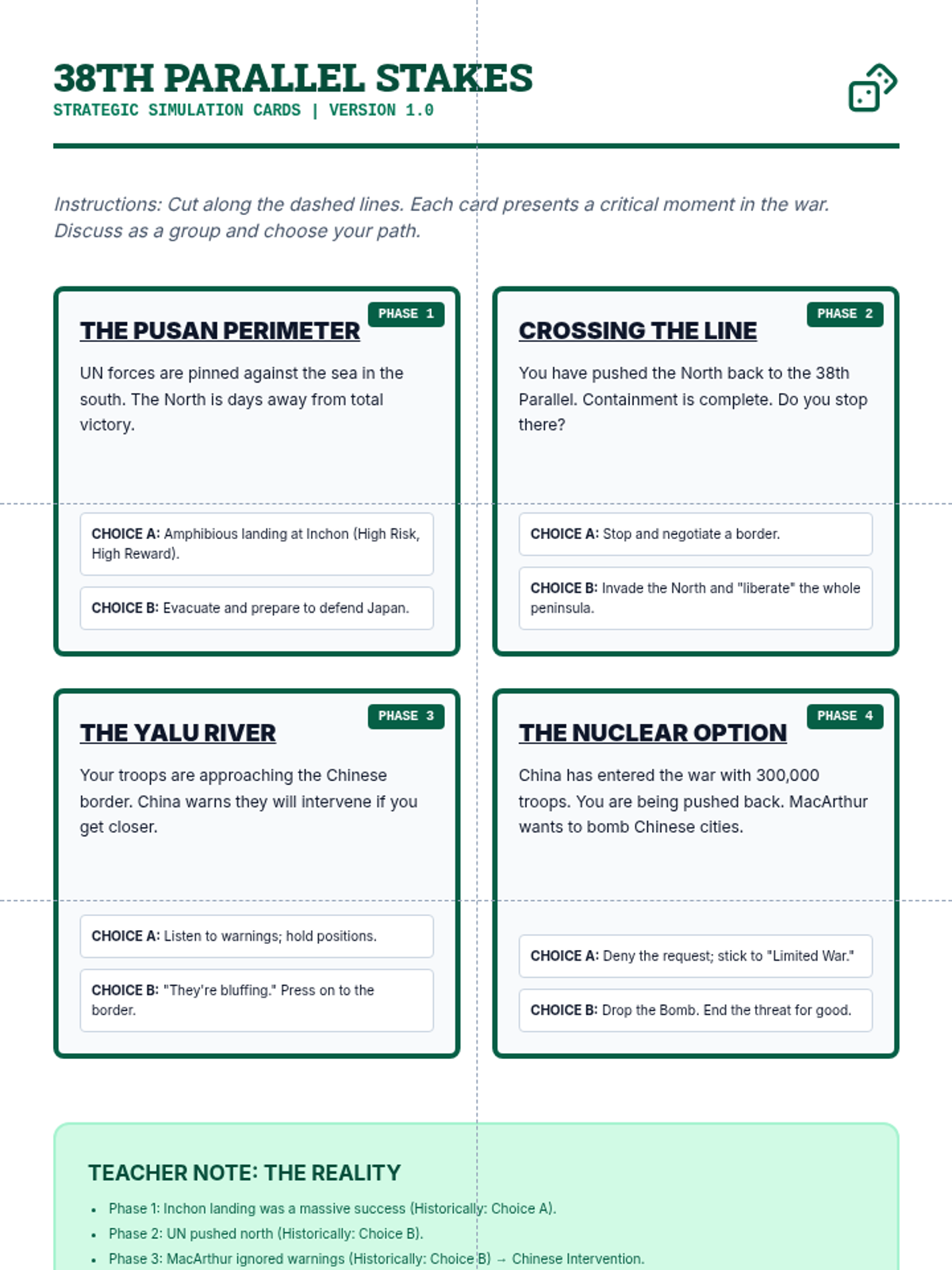 38TH PARALLEL STAKES
STRATEGIC SIMULATION CARDS | VERSION 1.0

Instructions: Cut along the dashed lines. Each card presents a critical moment in the war. Discuss as a group and choose your path.

PHASE 1
THE PUSAN PERIMETER
UN forces are pinned against the sea in the south. The North is days away from total victory.

CHOICE A: Amphibious landing at Inchon (High Risk, High Reward).

CHOICE B: Evacuate and prepare to defend Japan.

PHASE 2
CROSSING THE LINE
You have pushed the North back to the 38th Parallel. Containment is complete. Do you stop there?

CHOICE A: Stop and negotiate a border.

CHOICE B: Invade the North and "liberate" the whole peninsula.

PHASE 3
THE YALU RIVER
Your troops are approaching the Chinese border. China warns they will intervene if you get closer.

CHOICE A: Listen to warnings; hold positions.

CHOICE B: "They're bluffing." Press on to the border.

PHASE 4
THE NUCLEAR OPTION
China has entered the war with 300,000 troops. You are being pushed back. MacArthur wants to bomb Chinese cities.

CHOICE A: Deny the request; stick to "Limited War."

CHOICE B: Drop the Bomb. End the threat for good.

TEACHER NOTE: THE REALITY
• Phase 1: Inchon landing was a massive success (Historically: Choice A).
• Phase 2: UN pushed north (Historically: Choice B).
• Phase 3: MacArthur ignored warnings (Historically: Choice B) → Chinese Intervention.